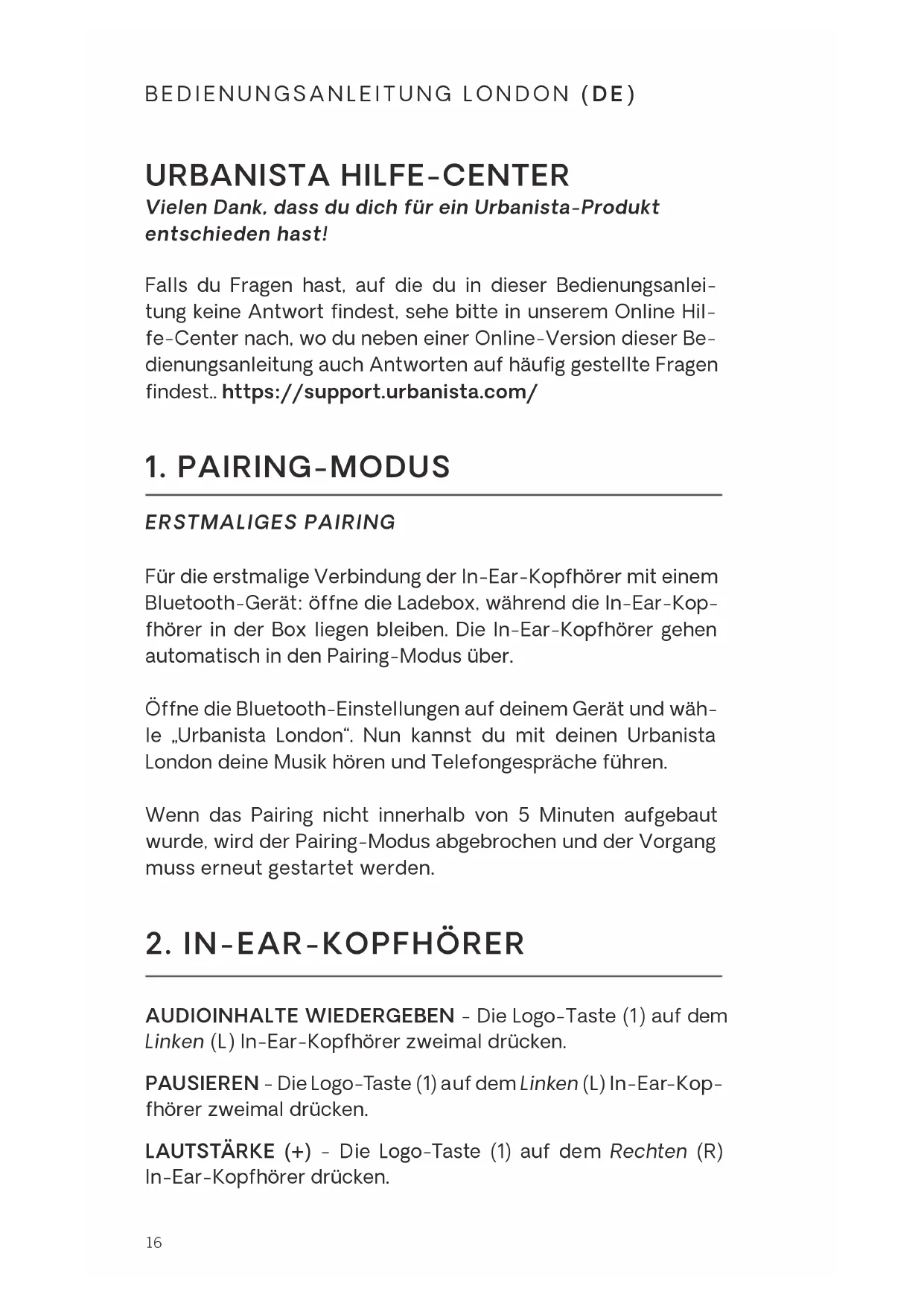 BEDIENUNGSANLEITUNG LONDON (DE)

URBANISTA HILFE-CENTER
Vielen Dank, dass du dich für ein Urbanista-Produkt entschieden hast!

Falls du Fragen hast, auf die du in dieser Bedienungsanleitung keine Antwort findest, sehe bitte in unserem Online Hilfe-Center nach, wo du neben einer Online-Version dieser Bedienungsanleitung auch Antworten auf häufig gestellte Fragen findest.. https://support.urbanista.com/

1. PAIRING-MODUS

ERSTMALIGES PAIRING

Für die erstmalige Verbindung der In-Ear-Kopfhörer mit einem Bluetooth-Gerät: öffne die Ladebox, während die In-Ear-Kopfhörer in der Box liegen bleiben. Die In-Ear-Kopfhörer gehen automatisch in den Pairing-Modus über.

Öffne die Bluetooth-Einstellungen auf deinem Gerät und wähle „Urbanista London“. Nun kannst du mit deinen Urbanista London deine Musik hören und Telefongespräche führen.

Wenn das Pairing nicht innerhalb von 5 Minuten aufgebaut wurde, wird der Pairing-Modus abgebrochen und der Vorgang muss erneut gestartet werden.

2. IN-EAR-KOPFHÖRER

AUDIOINHALTE WIEDERGEBEN - Die Logo-Taste (1) auf dem Linken (L) In-Ear-Kopfhörer zweimal drücken.

PAUSIEREN - Die Logo-Taste (1) auf dem Linken (L) In-Ear-Kopfhörer zweimal drücken.

LAUTSTÄRKE (+) - Die Logo-Taste (1) auf dem Rechten (R) In-Ear-Kopfhörer drücken.

16